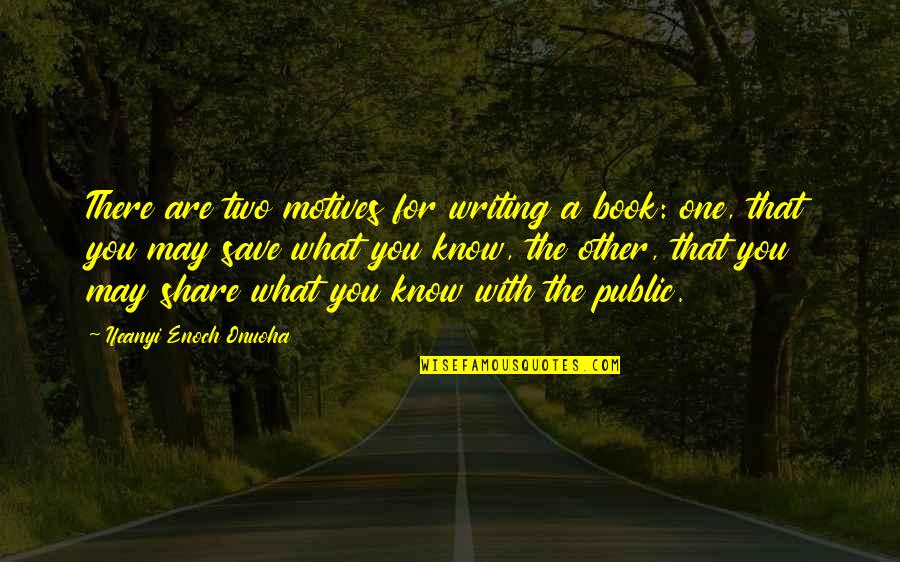 There are two motives for writing a book: one, that you may save what you know, the other, that you may share what you know with the public.

— Ifeanyi Enoch Onuoha

WISEFAMOUSQUOTES.COM